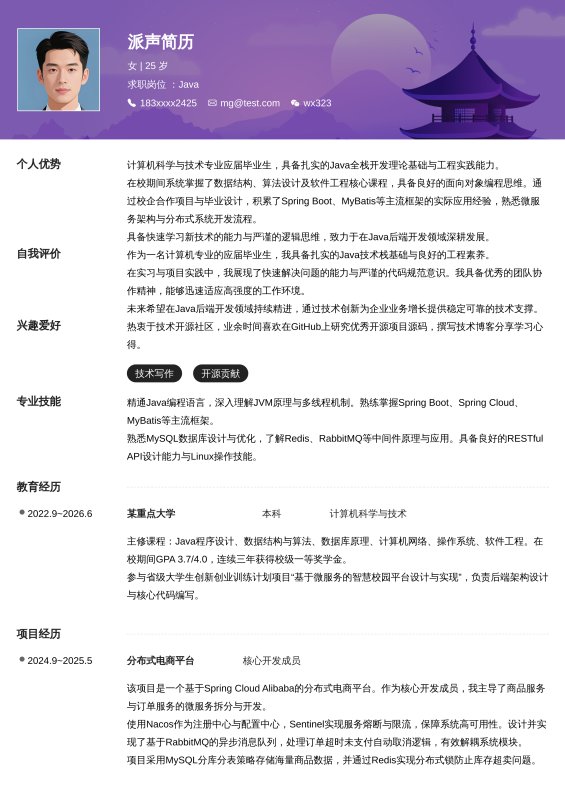 派声简历

女 | 25 岁

求职岗位 ：Java

183xxxx2425 mg@test.com wx323

个人优势

计算机科学与技术专业应届毕业生，具备扎实的Java全栈开发理论基础与工程实践能力。
在校期间系统掌握了数据结构、算法设计及软件工程核心课程，具备良好的面向对象编程思维。通过校企合作项目与毕业设计，积累了Spring Boot、MyBatis等主流框架的实际应用经验，熟悉微服务架构与分布式系统开发流程。
具备快速学习新技术的能力与严谨的逻辑思维，致力于在Java后端开发领域深耕发展。

自我评价

作为一名计算机专业的应届毕业生，我具备扎实的Java技术栈基础与良好的工程素养。
在实习与项目实践中，我展现了快速解决问题的能力与严谨的代码规范意识。我具备优秀的团队协作精神，能够迅速适应高强度的工作环境。
未来希望在Java后端开发领域持续精进，通过技术创新为企业业务增长提供稳定可靠的技术支撑。

兴趣爱好

热衷于技术开源社区，业余时间喜欢在GitHub上研究优秀开源项目源码，撰写技术博客分享学习心得。

技术写作 开源贡献

专业技能

精通Java编程语言，深入理解JVM原理与多线程机制。熟练掌握Spring Boot、Spring Cloud、MyBatis等主流框架。
熟悉MySQL数据库设计与优化，了解Redis、RabbitMQ等中间件原理与应用。具备良好的RESTful API设计能力与Linux操作技能。

教育经历

2022.9~2026.6 某重点大学 本科 计算机科学与技术

主修课程：Java程序设计、数据结构与算法、数据库原理、计算机网络、操作系统、软件工程。在校期间GPA 3.7/4.0，连续三年获得校级一等奖学金。
参与省级大学生创新创业训练计划项目“基于微服务的智慧校园平台设计与实现”，负责后端架构设计与核心代码编写。

项目经历

2024.9~2025.5 分布式电商平台 核心开发成员

该项目是一个基于Spring Cloud Alibaba的分布式电商平台。作为核心开发成员，我主导了商品服务与订单服务的微服务拆分与开发。
使用Nacos作为注册中心与配置中心，Sentinel实现服务熔断与限流，保障系统高可用性。设计并实现了基于RabbitMQ的异步消息队列，处理订单超时未支付自动取消逻辑，有效解耦系统模块。
项目采用MySQL分库分表策略存储海量商品数据，并通过Redis实现分布式锁防止库存超卖问题。